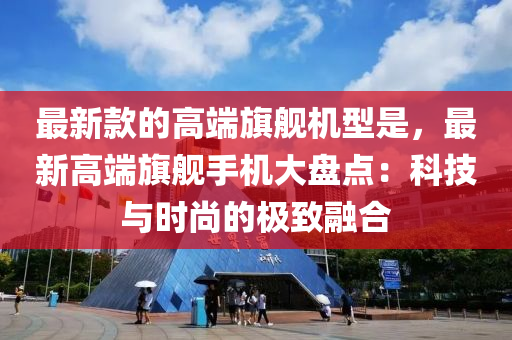 最新款的高端旗舰机型是，最新高端旗舰手机大盘点：科技与时尚的极致融合

世界之窗